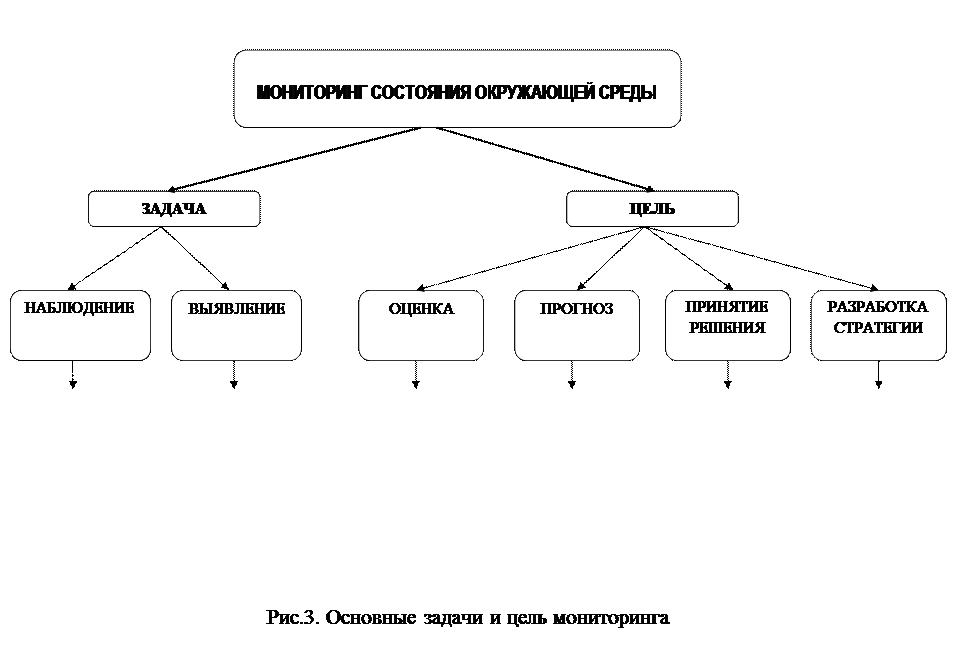 МОНИТОРИНГ СОСТОЯНИЯ ОКРУЖАЮЩЕЙ СРЕДЫ

ЗАДАЧА

ЦЕЛЬ

НАБЛЮДЕНИЕ

ВЫЯВЛЕНИЕ

ОЦЕНКА

ПРОГНОЗ

ПРИНЯТИЕ РЕШЕНИЯ

РАЗРАБОТКА СТРАТЕГИИ

Рис.3. Основные задачи и цель мониторинга